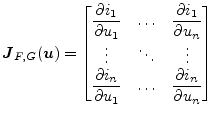 $\boldsymbol{J}_{F,G}(\boldsymbol{u}) = \begin{bmatrix} \frac{\partial i_1}{\partial u_1} & \cdots & \frac{\partial i_1}{\partial u_n} \\ \vdots & \ddots & \vdots \\ \frac{\partial i_n}{\partial u_1} & \cdots & \frac{\partial i_n}{\partial u_n} \end{bmatrix}$